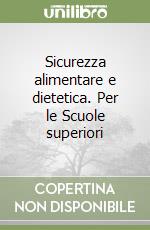 unilibro

Sicurezza alimentare e dietetica. Per le Scuole superiori

COPERTINA NON DISPONIBILE